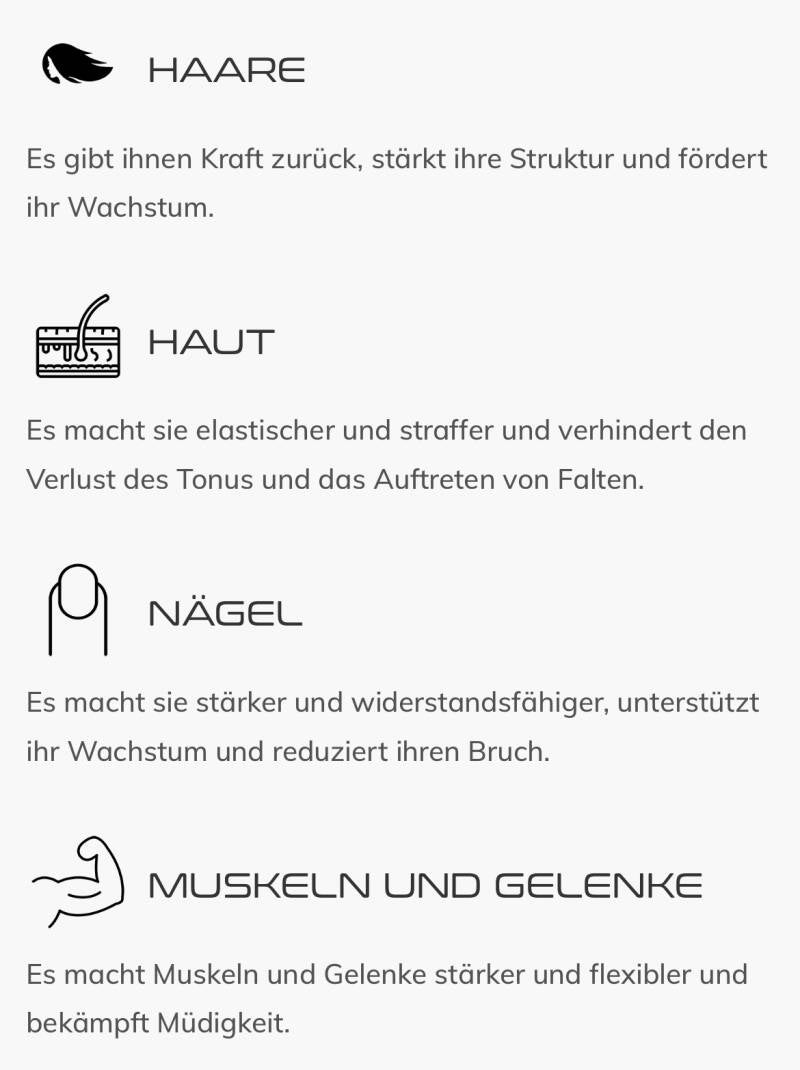 HAARE

Es gibt ihnen Kraft zurück, stärkt ihre Struktur und fördert ihr Wachstum.

HAUT

Es macht sie elastischer und straffer und verhindert den Verlust des Tonus und das Auftreten von Falten.

NÄGEL

Es macht sie stärker und widerstandsfähiger, unterstützt ihr Wachstum und reduziert ihren Bruch.

MUSKELN UND GELENKE

Es macht Muskeln und Gelenke stärker und flexibler und bekämpft Müdigkeit.